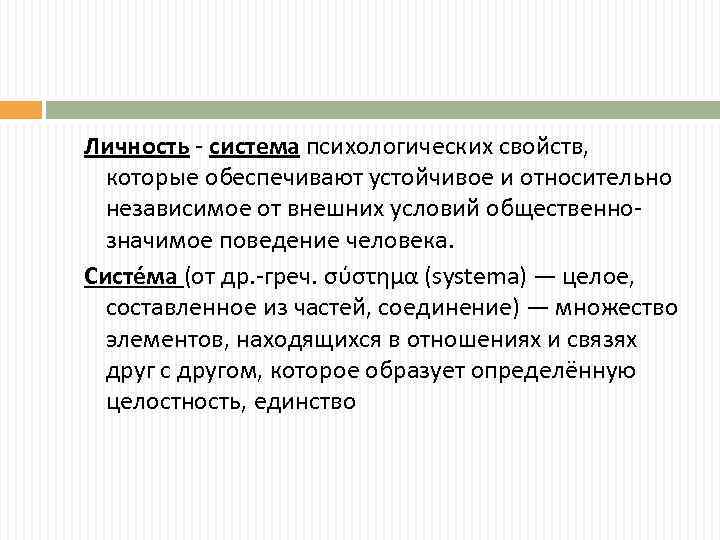 Личность - система психологических свойств, которые обеспечивают устойчивое и относительно независимое от внешних условий общественно-значимое поведение человека.

Систе́ма (от др.-греч. σύστημα (systema) — целое, составленное из частей, соединение) — множество элементов, находящихся в отношениях и связях друг с другом, которое образует определённую целостность, единство